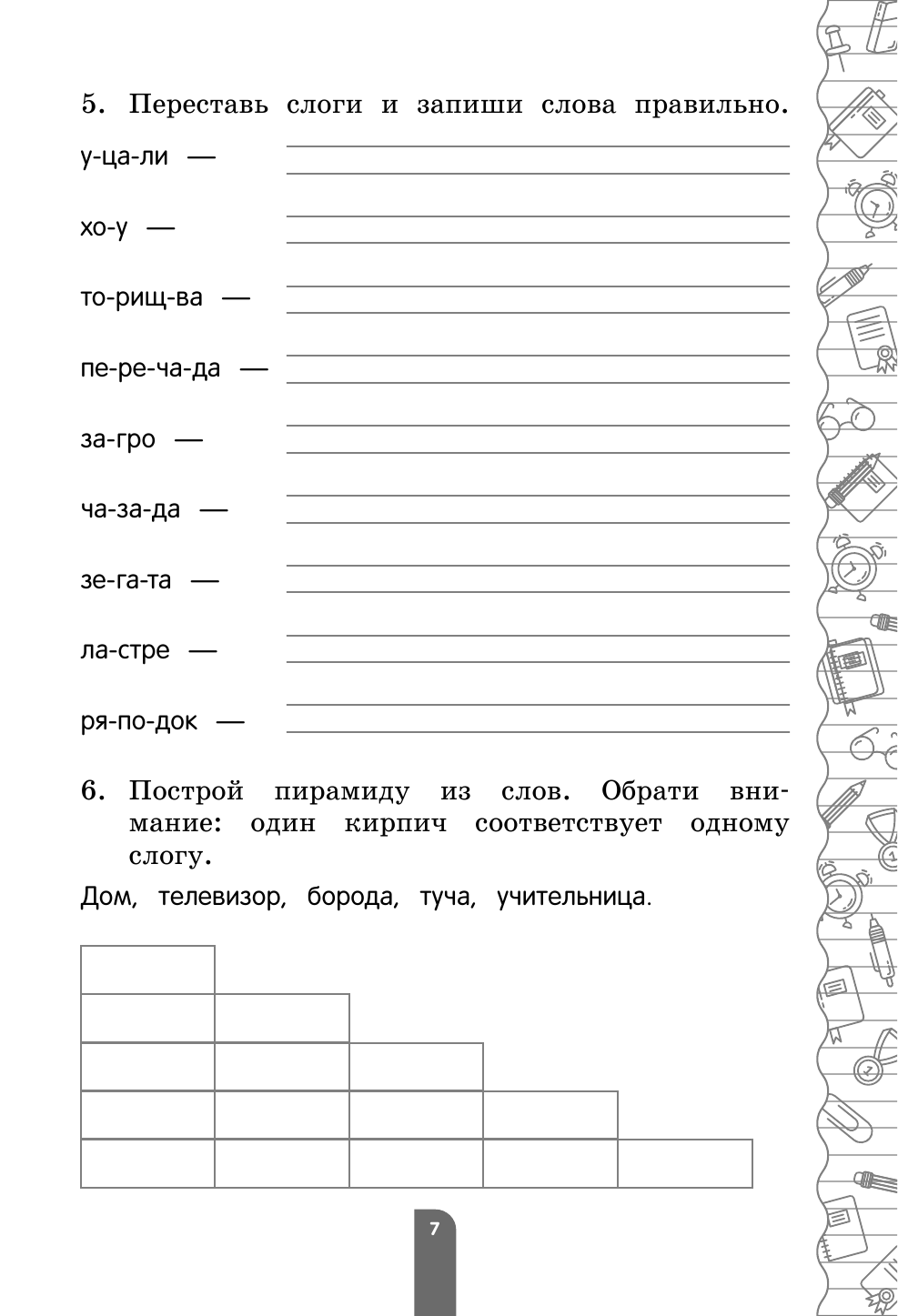 5. Переставь слоги и запиши слова правильно.

у-ца-ли —

хо-у —

то-рищ-ва —

пе-ре-ча-да —

за-гро —

ча-за-да —

зе-га-та —

ла-стре —

ря-по-док —

6. Построй пирамиду из слов. Обрати внимание: один кирпич соответствует одному слогу.

Дом, телевизор, борода, туча, учительница.

7